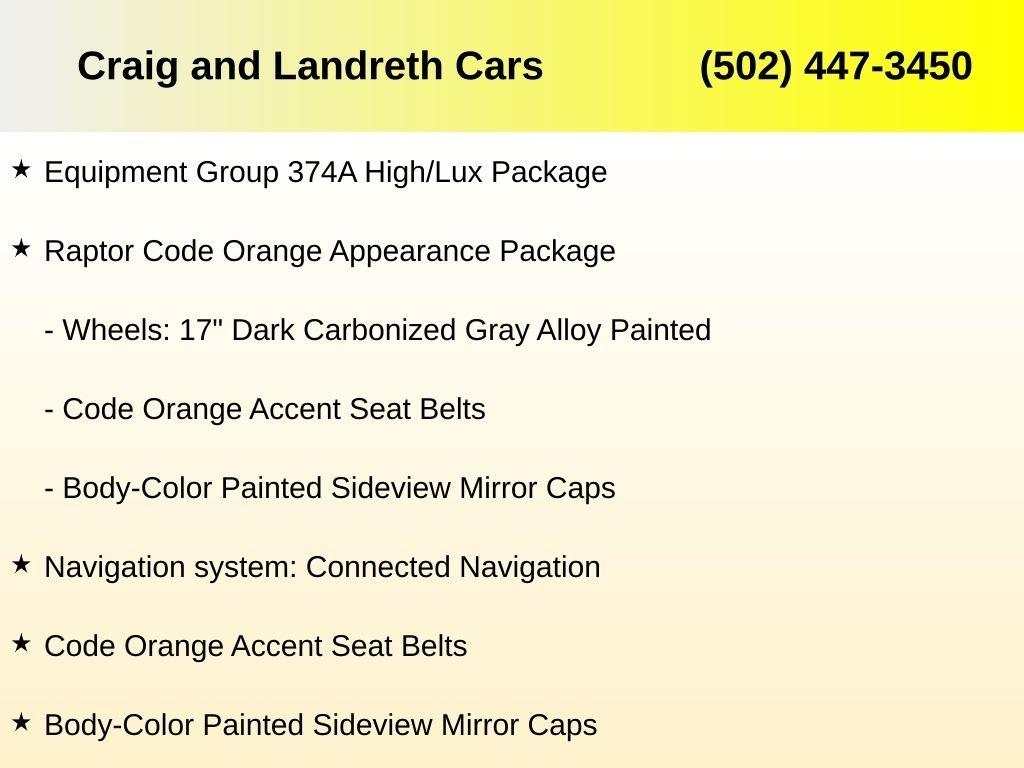 Craig and Landreth Cars (502) 447-3450

★ Equipment Group 374A High/Lux Package

★ Raptor Code Orange Appearance Package

- Wheels: 17" Dark Carbonized Gray Alloy Painted

- Code Orange Accent Seat Belts

- Body-Color Painted Sideview Mirror Caps

★ Navigation system: Connected Navigation

★ Code Orange Accent Seat Belts

★ Body-Color Painted Sideview Mirror Caps